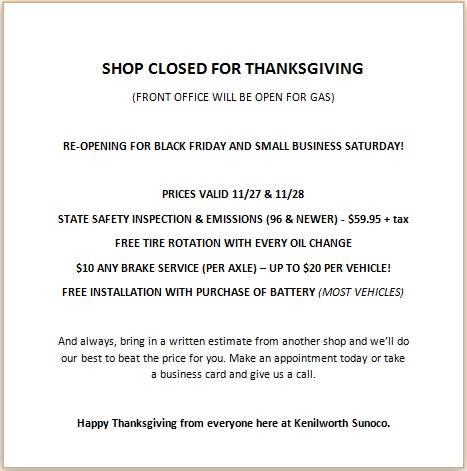 SHOP CLOSED FOR THANKSGIVING

(FRONT OFFICE WILL BE OPEN FOR GAS)

RE-OPENING FOR BLACK FRIDAY AND SMALL BUSINESS SATURDAY!

PRICES VALID 11/27 & 11/28

STATE SAFETY INSPECTION & EMISSIONS (96 & NEWER) - $59.95 + tax

FREE TIRE ROTATION WITH EVERY OIL CHANGE

$10 ANY BRAKE SERVICE (PER AXLE) – UP TO $20 PER VEHICLE!

FREE INSTALLATION WITH PURCHASE OF BATTERY (MOST VEHICLES)

And always, bring in a written estimate from another shop and we'll do our best to beat the price for you. Make an appointment today or take a business card and give us a call.

Happy Thanksgiving from everyone here at Kenilworth Sunoco.